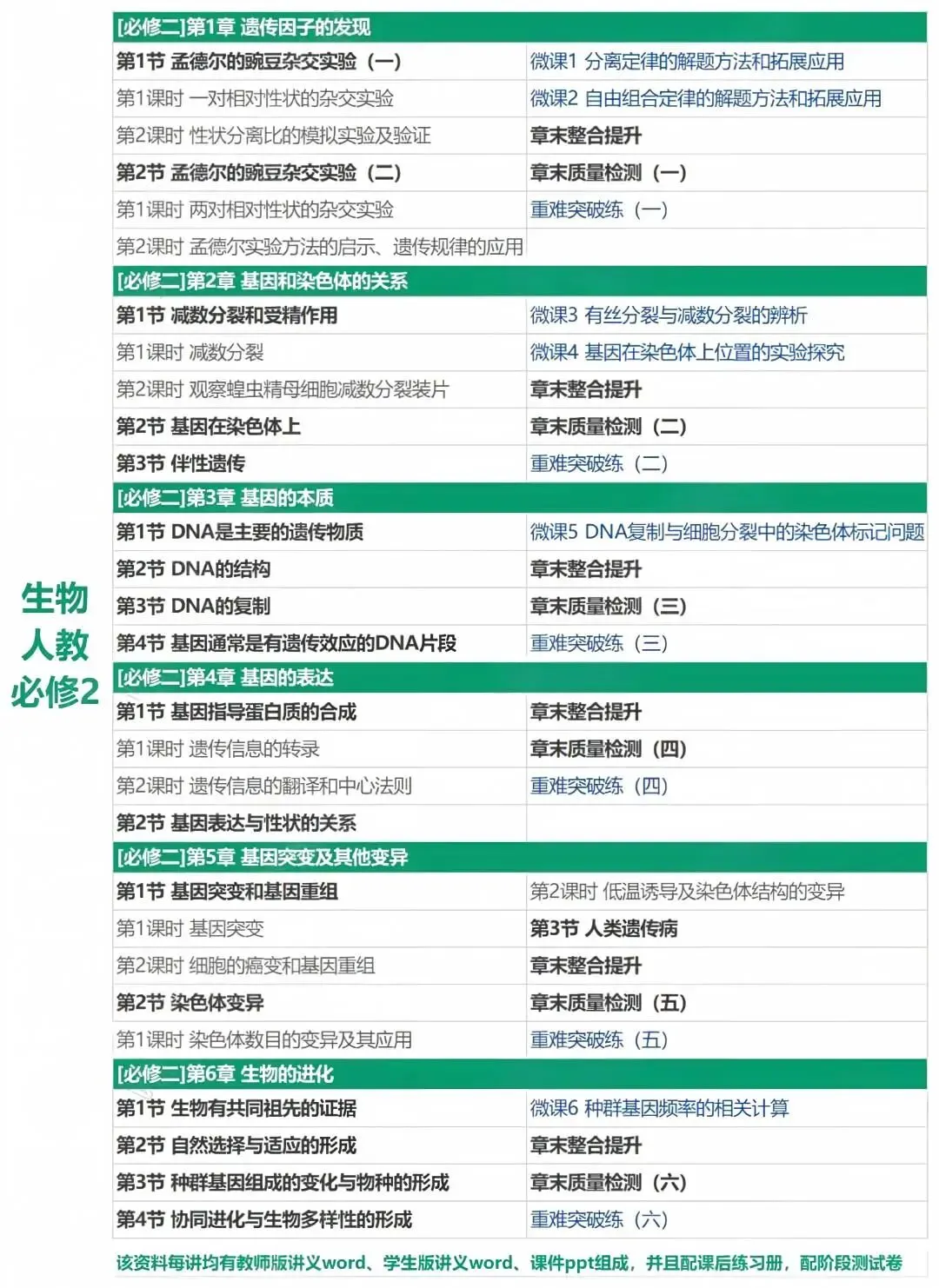 生物
人教
必修2

| [必修二]第1章 遗传因子的发现 | |
|---|---|
| 第1节 孟德尔的豌豆杂交实验（一） | 微课1 分离定律的解题方法和拓展应用 |
| 第1课时 一对相对性状的杂交实验 | 微课2 自由组合定律的解题方法和拓展应用 |
| 第2课时 性状分离比的模拟实验及验证 | 章末整合提升 |
| 第2节 孟德尔的豌豆杂交实验（二） | 章末质量检测（一） |
| 第1课时 两对相对性状的杂交实验 | 重难突破练（一） |
| 第2课时 孟德尔实验方法的启示、遗传规律的应用 | |
| [必修二]第2章 基因和染色体的关系 | |
| 第1节 减数分裂和受精作用 | 微课3 有丝分裂与减数分裂的辨析 |
| 第1课时 减数分裂 | 微课4 基因在染色体上位置的实验探究 |
| 第2课时 观察蝗虫精母细胞减数分裂装片 | 章末整合提升 |
| 第2节 基因在染色体上 | 章末质量检测（二） |
| 第3节 伴性遗传 | 重难突破练（二） |
| [必修二]第3章 基因的本质 | |
| 第1节 DNA是主要的遗传物质 | 微课5 DNA复制与细胞分裂中的染色体标记问题 |
| 第2节 DNA的结构 | 章末整合提升 |
| 第3节 DNA的复制 | 章末质量检测（三） |
| 第4节 基因通常是有遗传效应的DNA片段 | 重难突破练（三） |
| [必修二]第4章 基因的表达 | |
| 第1节 基因指导蛋白质的合成 | 章末整合提升 |
| 第1课时 遗传信息的转录 | 章末质量检测（四） |
| 第2课时 遗传信息的翻译和中心法则 | 重难突破练（四） |
| 第2节 基因表达与性状的关系 | |
| [必修二]第5章 基因突变及其他变异 | |
| 第1节 基因突变和基因重组 | 第2课时 低温诱导及染色体结构的变异 |
| 第1课时 基因突变 | 第3节 人类遗传病 |
| 第2课时 细胞的癌变和基因重组 | 章末整合提升 |
| 第2节 染色体变异 | 章末质量检测（五） |
| 第1课时 染色体数目的变异及其应用 | 重难突破练（五） |
| [必修二]第6章 生物的进化 | |
| 第1节 生物有共同祖先的证据 | 微课6 种群基因频率的相关计算 |
| 第2节 自然选择与适应的形成 | 章末整合提升 |
| 第3节 种群基因组成的变化与物种的形成 | 章末质量检测（六） |
| 第4节 协同进化与生物多样性的形成 | 重难突破练（六） |

该资料每讲均有教师版讲义word、学生版讲义word、课件ppt组成，并且配课后练习册，配阶段测试卷